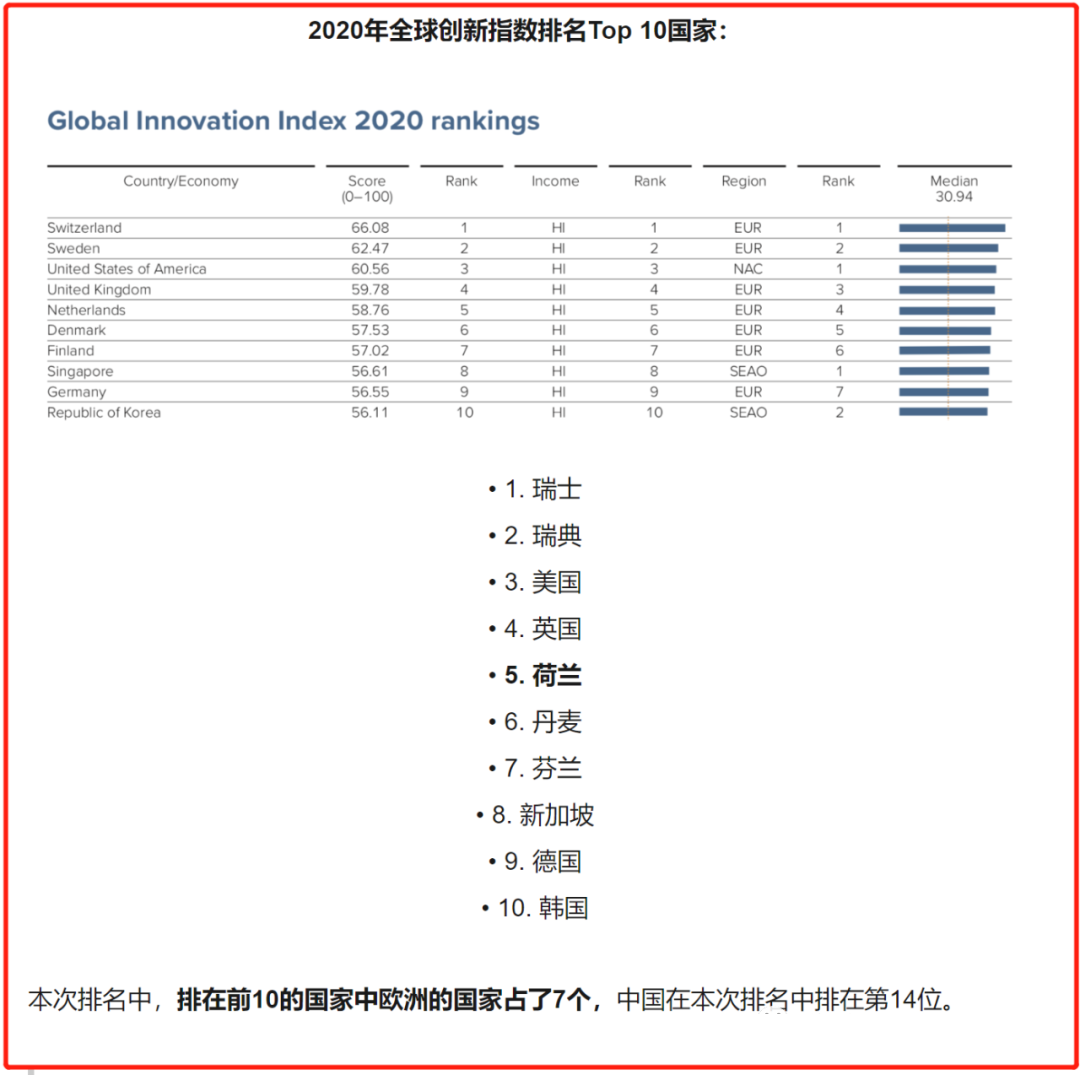 2020年全球创新指数排名Top 10国家：

Global Innovation Index 2020 rankings

| Country/Economy | Score (0–100) | Rank | Income | Rank | Region | Rank | Median 30.94 |
|---|---|---|---|---|---|---|---|
| Switzerland | 66.08 | 1 | HI | 1 | EUR | 1 | |
| Sweden | 62.47 | 2 | HI | 2 | EUR | 2 | |
| United States of America | 60.56 | 3 | HI | 3 | NAC | 1 | |
| United Kingdom | 59.78 | 4 | HI | 4 | EUR | 3 | |
| Netherlands | 58.76 | 5 | HI | 5 | EUR | 4 | |
| Denmark | 57.53 | 6 | HI | 6 | EUR | 5 | |
| Finland | 57.02 | 7 | HI | 7 | EUR | 6 | |
| Singapore | 56.61 | 8 | HI | 8 | SEAO | 1 | |
| Germany | 56.55 | 9 | HI | 9 | EUR | 7 | |
| Republic of Korea | 56.11 | 10 | HI | 10 | SEAO | 2 | |

• 1. 瑞士
• 2. 瑞典
• 3. 美国
• 4. 英国
• 5. 荷兰
• 6. 丹麦
• 7. 芬兰
• 8. 新加坡
• 9. 德国
• 10. 韩国

本次排名中，排在前10的国家中欧洲的国家占了7个，中国在本次排名中排在第14位。